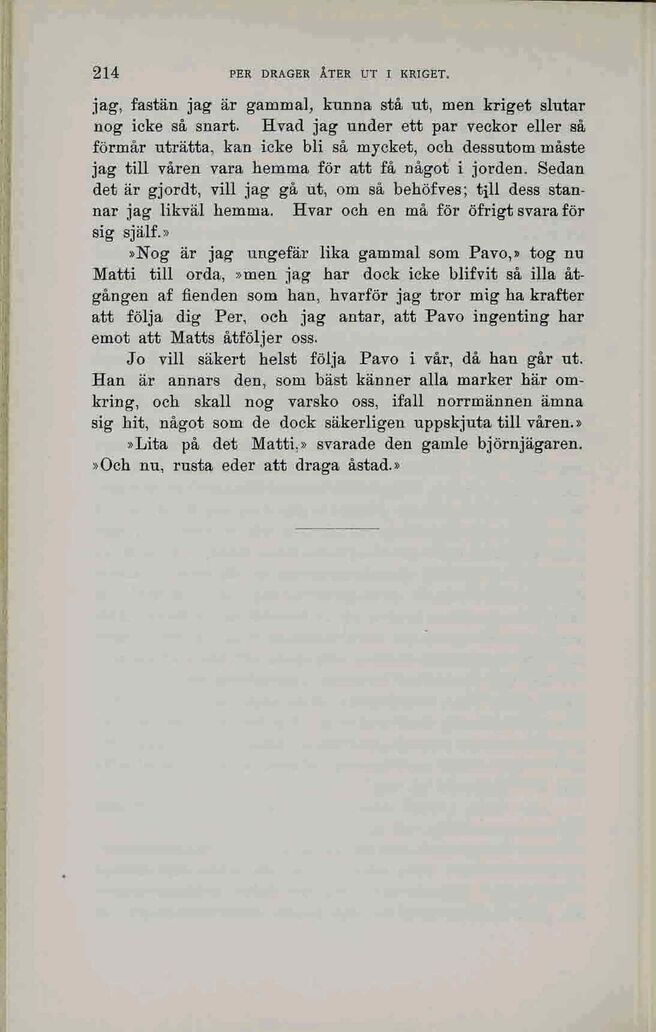 214 PER DRAGER ÅTER UT I KRIGET.

jag, fastän jag är gammal, kunna stå ut, men kriget slutar nog icke så snart. Hvad jag under ett par veckor eller så förmår uträtta, kan icke bli så mycket, och dessutom måste jag till våren vara hemma för att få något i jorden. Sedan det är gjordt, vill jag gå ut, om så behöfves; till dess stannar jag likväl hemma. Hvar och en må för öfrigt svara för sig själf.»

»Nog är jag ungefär lika gammal som Pavo,» tog nu Matti till orda, »men jag har dock icke blifvit så illa åtgången af fienden som han, hvarför jag tror mig ha krafter att följa dig Per, och jag antar, att Pavo ingenting har emot att Matts åtföljer oss.

Jo vill säkert helst följa Pavo i vår, då han går ut. Han är annars den, som bäst känner alla marker här omkring, och skall nog varsko oss, ifall norrmännen ämna sig hit, något som de dock säkerligen uppskjuta till våren.»

»Lita på det Matti,» svarade den gamle björnjägaren. »Och nu, rusta eder att draga åstad.»